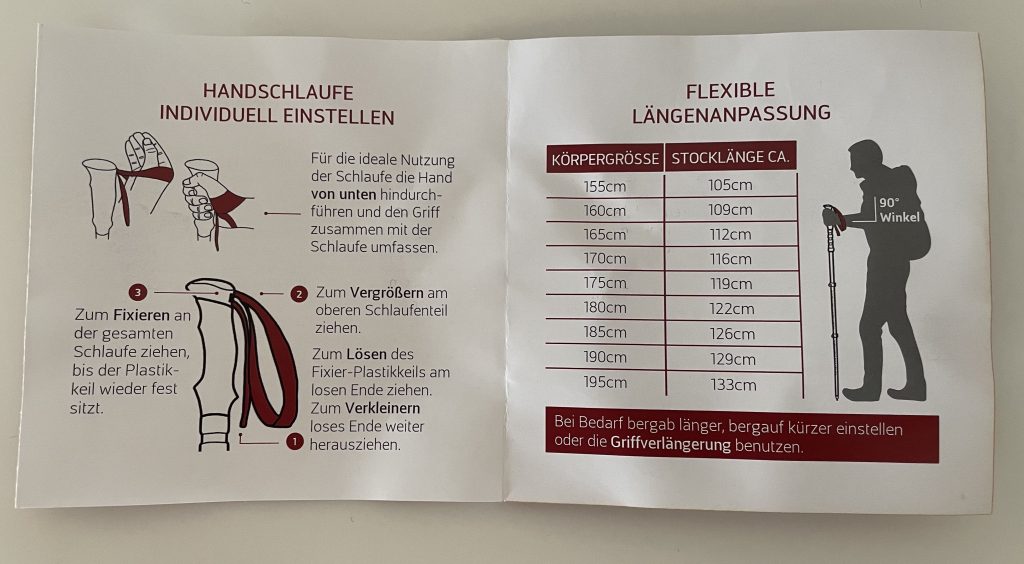 HANDSCHLAUFE
INDIVIDUELL EINSTELLEN

Für die ideale Nutzung der Schlaufe die Hand von unten hindurchführen und den Griff zusammen mit der Schlaufe umfassen.

3

Zum Fixieren an der gesamten Schlaufe ziehen, bis der Plastikkeil wieder fest sitzt.

2

Zum Vergrößern am oberen Schlaufenteil ziehen.

Zum Lösen des Fixier-Plastikkeils am losen Ende ziehen. Zum Verkleinern loses Ende weiter herausziehen.

1

FLEXIBLE
LÄNGENANPASSUNG

| KÖRPERGRÖSSE | STOCKLÄNGE CA. |
|---|---|
| 155cm | 105cm |
| 160cm | 109cm |
| 165cm | 112cm |
| 170cm | 116cm |
| 175cm | 119cm |
| 180cm | 122cm |
| 185cm | 126cm |
| 190cm | 129cm |
| 195cm | 133cm |

90°
Winkel

Bei Bedarf bergab länger, bergauf kürzer einstellen oder die Griffverlängerung benutzen.